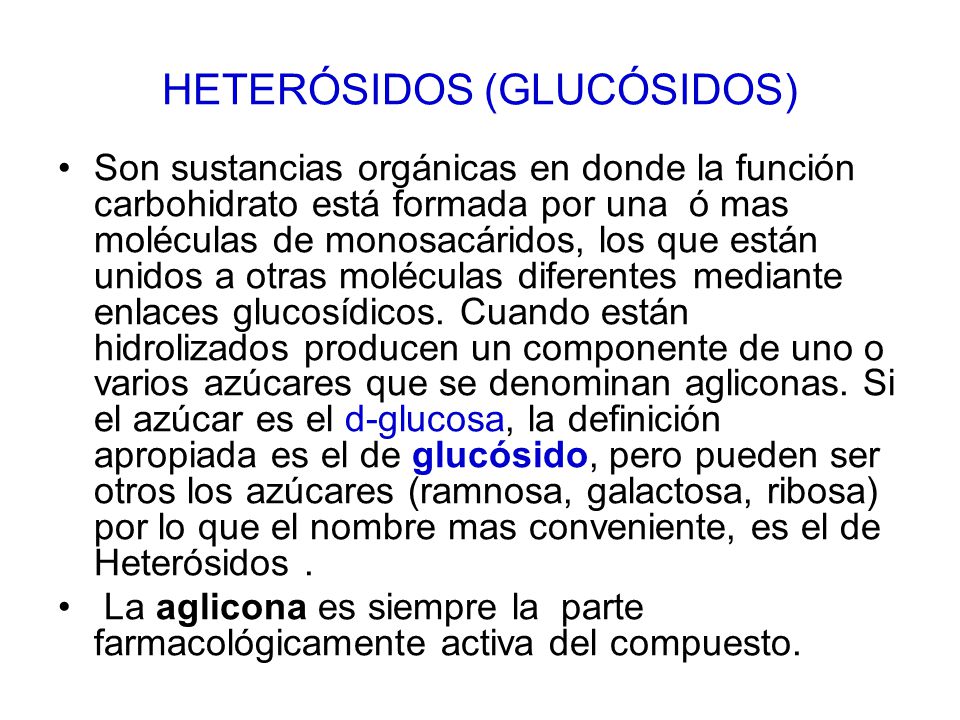 HETERÓSIDOS (GLUCÓSIDOS)

• Son sustancias orgánicas en donde la función carbohidrato está formada por una ó mas moléculas de monosacáridos, los que están unidos a otras moléculas diferentes mediante enlaces glucosídicos. Cuando están hidrolizados producen un componente de uno o varios azúcares que se denominan agliconas. Si el azúcar es el d-glucosa, la definición apropiada es el de glucósido, pero pueden ser otros los azúcares (ramnosa, galactosa, ribosa) por lo que el nombre mas conveniente, es el de Heterósidos .

• La aglicona es siempre la parte farmacológicamente activa del compuesto.